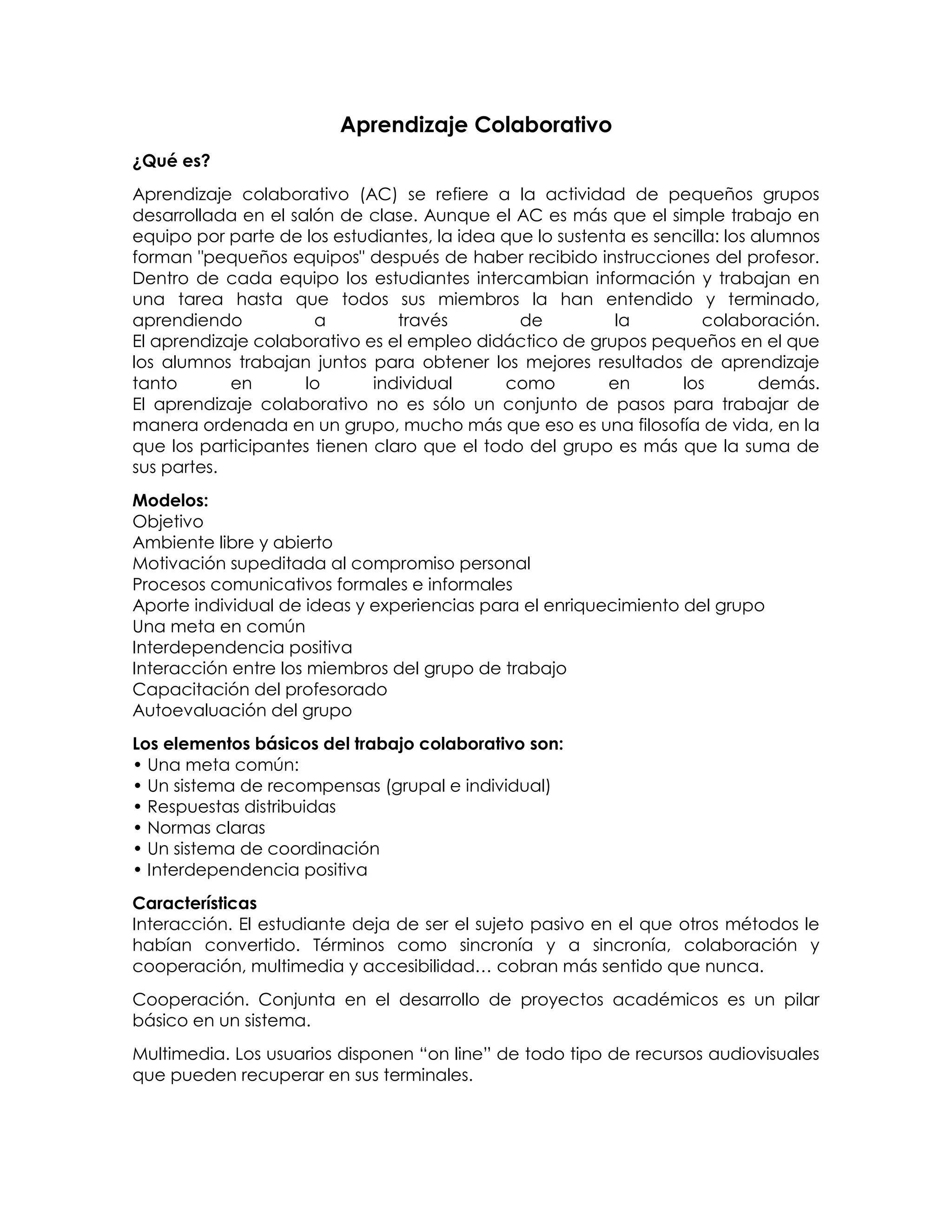 Aprendizaje Colaborativo

¿Qué es?

Aprendizaje colaborativo (AC) se refiere a la actividad de pequeños grupos desarrollada en el salón de clase. Aunque el AC es más que el simple trabajo en equipo por parte de los estudiantes, la idea que lo sustenta es sencilla: los alumnos forman "pequeños equipos" después de haber recibido instrucciones del profesor. Dentro de cada equipo los estudiantes intercambian información y trabajan en una tarea hasta que todos sus miembros la han entendido y terminado, aprendiendo a través de la colaboración.
El aprendizaje colaborativo es el empleo didáctico de grupos pequeños en el que los alumnos trabajan juntos para obtener los mejores resultados de aprendizaje tanto en lo individual como en los demás.
El aprendizaje colaborativo no es sólo un conjunto de pasos para trabajar de manera ordenada en un grupo, mucho más que eso es una filosofía de vida, en la que los participantes tienen claro que el todo del grupo es más que la suma de sus partes.

Modelos:
Objetivo
Ambiente libre y abierto
Motivación supeditada al compromiso personal
Procesos comunicativos formales e informales
Aporte individual de ideas y experiencias para el enriquecimiento del grupo
Una meta en común
Interdependencia positiva
Interacción entre los miembros del grupo de trabajo
Capacitación del profesorado
Autoevaluación del grupo

Los elementos básicos del trabajo colaborativo son:
• Una meta común:
• Un sistema de recompensas (grupal e individual)
• Respuestas distribuidas
• Normas claras
• Un sistema de coordinación
• Interdependencia positiva

Características
Interacción. El estudiante deja de ser el sujeto pasivo en el que otros métodos le habían convertido. Términos como sincronía y a sincronía, colaboración y cooperación, multimedia y accesibilidad… cobran más sentido que nunca.

Cooperación. Conjunta en el desarrollo de proyectos académicos es un pilar básico en un sistema.

Multimedia. Los usuarios disponen “on line” de todo tipo de recursos audiovisuales que pueden recuperar en sus terminales.